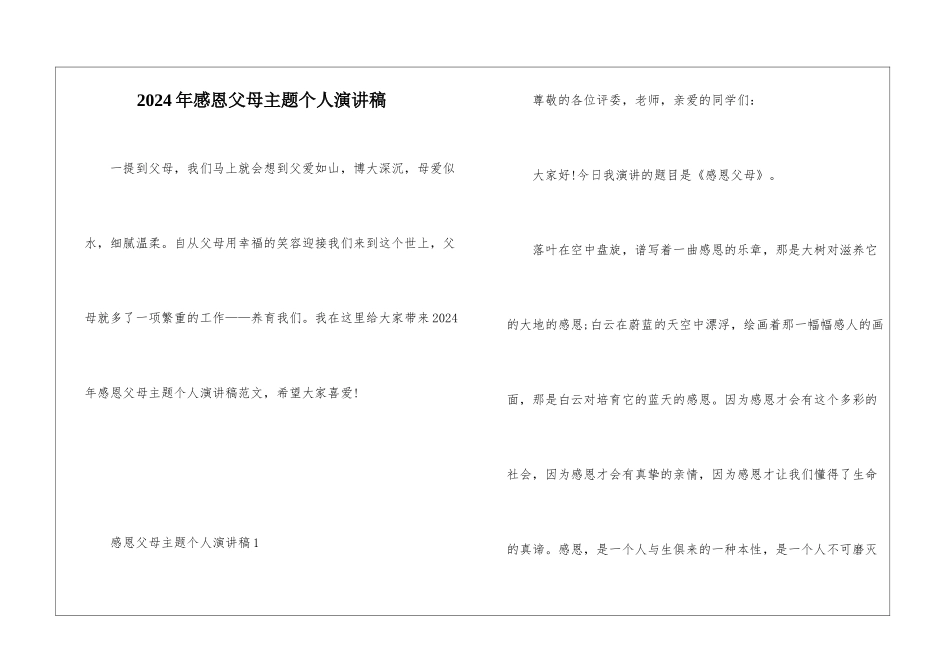 2024年感恩父母主题个人演讲稿

一提到父母，我们马上就会想到父爱如山，博大深沉，母爱似水，细腻温柔。自从父母用幸福的笑容迎接我们来到这个世上，父母就多了一项繁重的工作——养育我们。我在这里给大家带来2024年感恩父母主题个人演讲稿范文，希望大家喜爱!

感恩父母主题个人演讲稿1

尊敬的各位评委，老师，亲爱的同学们：

大家好!今日我演讲的题目是《感恩父母》。

落叶在空中盘旋，谱写着一曲感恩的乐章，那是大树对滋养它的大地的感恩;白云在蔚蓝的天空中漂浮，绘画着那一幅幅感人的画面，那是白云对培育它的蓝天的感恩。因为感恩才会有这个多彩的社会，因为感恩才会有真挚的亲情，因为感恩才让我们懂得了生命的真谛。感恩，是一个人与生俱来的一种本性，是一个人不可磨灭